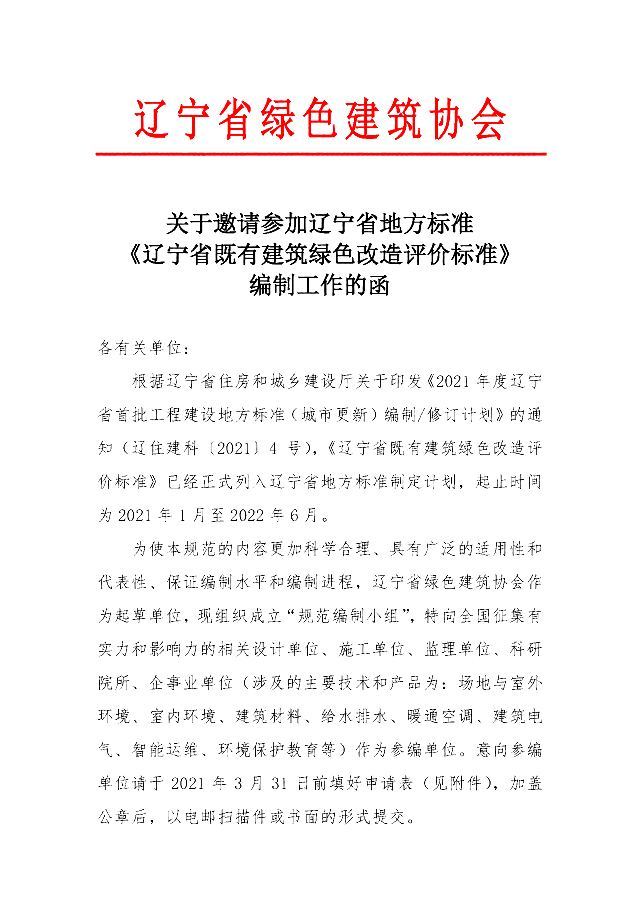 辽宁省绿色建筑协会

关于邀请参加辽宁省地方标准
《辽宁省既有建筑绿色改造评价标准》
编制工作的函

各有关单位：

根据辽宁省住房和城乡建设厅关于印发《2021年度辽宁省首批工程建设地方标准（城市更新）编制/修订计划》的通知（辽住建科〔2021〕4号），《辽宁省既有建筑绿色改造评价标准》已经正式列入辽宁省地方标准制定计划，起止时间为2021年1月至2022年6月。

为使本规范的内容更加科学合理、具有广泛的适用性和代表性、保证编制水平和编制进程，辽宁省绿色建筑协会作为起草单位，现组织成立“规范编制小组”，特向全国征集有实力和影响力的相关设计单位、施工单位、监理单位、科研院所、企事业单位（涉及的主要技术和产品为：场地与室外环境、室内环境、建筑材料、给水排水、暖通空调、建筑电气、智能运维、环境保护教育等）作为参编单位。意向参编单位请于2021年3月31日前填好申请表（见附件），加盖公章后，以电邮扫描件或书面的形式提交。